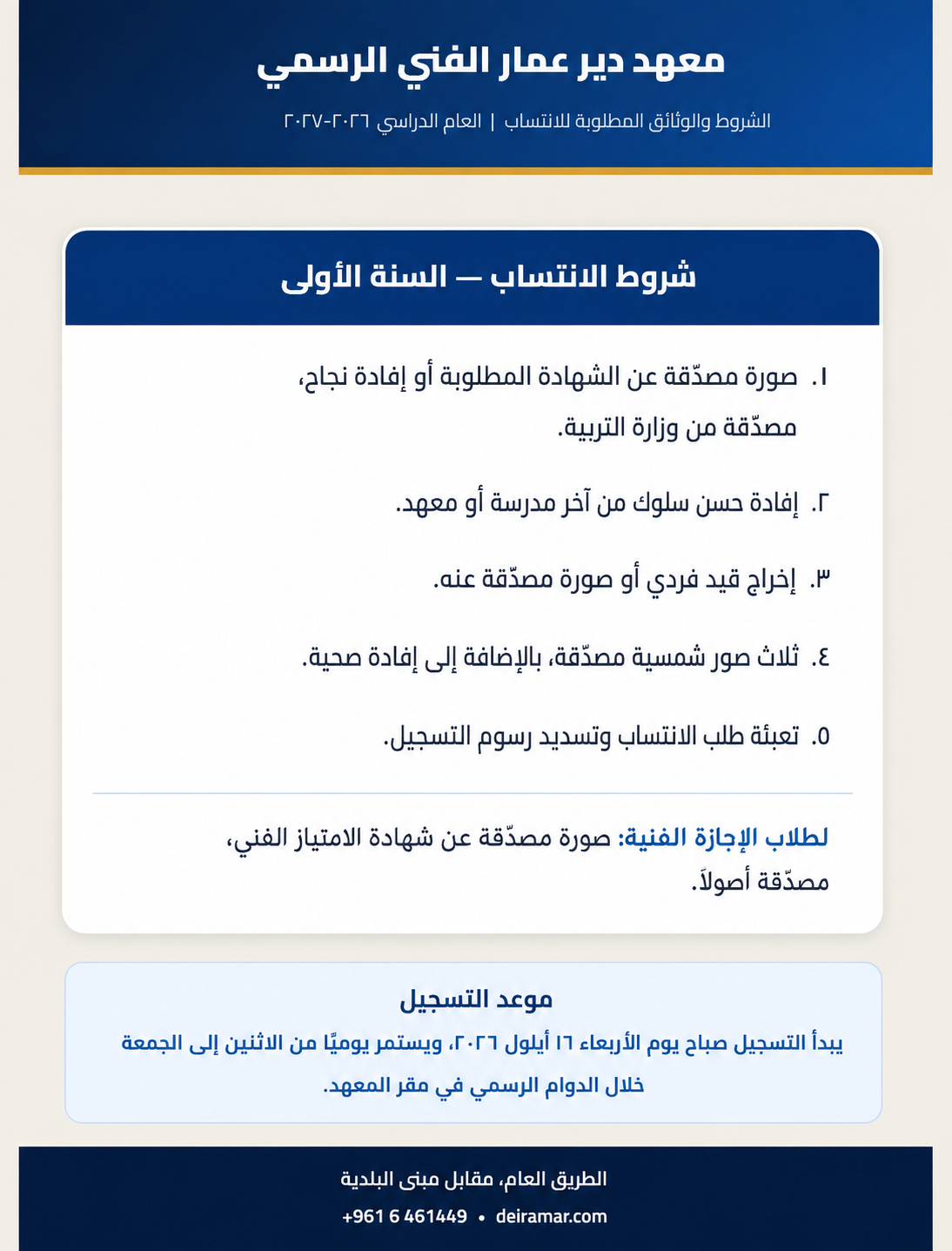 معهد دير عمار الفني الرسمي

الشروط والوثائق المطلوبة للانتساب | العام الدراسي ٢٠٢٦-٢٠٢٧

شروط الانتساب — السنة الأولى

١. صورة مصدّقة عن الشهادة المطلوبة أو إفادة نجاح، مصدّقة من وزارة التربية.

٢. إفادة حسن سلوك من آخر مدرسة أو معهد.

٣. إخراج قيد فردي أو صورة مصدّقة عنه.

٤. ثلاث صور شمسية مصدّقة، بالإضافة إلى إفادة صحية.

٥. تعبئة طلب الانتساب وتسديد رسوم التسجيل.

لطلاب الإجازة الفنية: صورة مصدّقة عن شهادة الامتياز الفني، مصدّقة أصولاً.

موعد التسجيل

يبدأ التسجيل صباح يوم الأربعاء ١٦ أيلول ٢٠٢٦، ويستمر يوميًا من الاثنين إلى الجمعة خلال الدوام الرسمي في مقر المعهد.

الطريق العام، مقابل مبنى البلدية

+961 6 461449 • deiramar.com